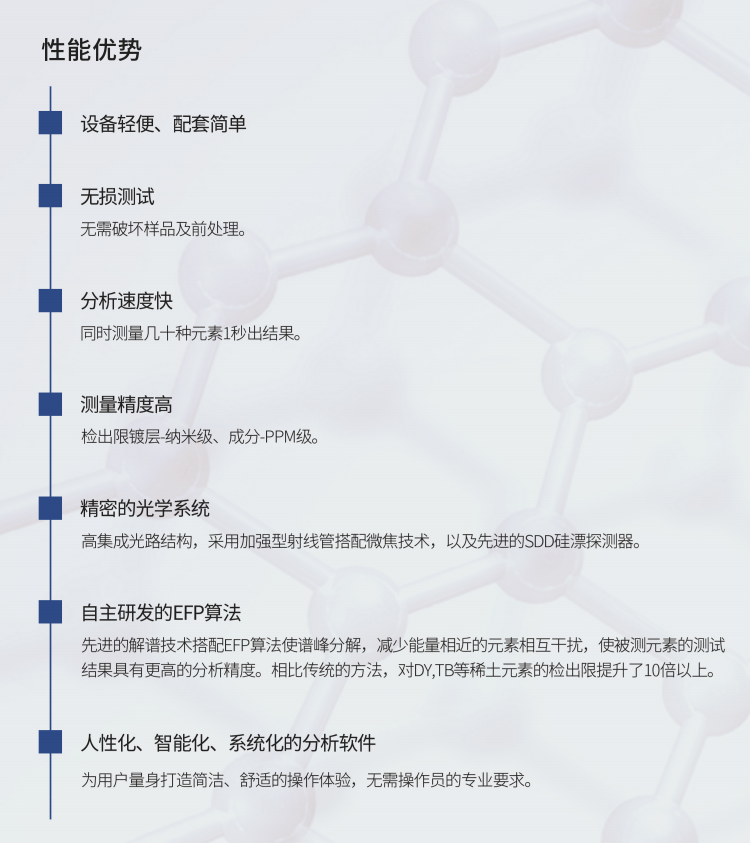 性能优势

设备轻便、配套简单

无损测试
无需破坏样品及前处理。

分析速度快
同时测量几十种元素1秒出结果。

测量精度高
检出限镀层-纳米级、成分-PPM级。

精密的光学系统
高集成光路结构，采用加强型射线管搭配微焦技术，以及先进的SDD硅漂探测器。

自主研发的EFP算法
先进的解谱技术搭配EFP算法使谱峰分解，减少能量相近的元素相互干扰，使被测元素的测试结果具有更高的分析精度。相比传统的方法，对DY,TB等稀土元素的检出限提升了10倍以上。

人性化、智能化、系统化的分析软件
为用户量身打造简洁、舒适的操作体验，无需操作员的专业要求。